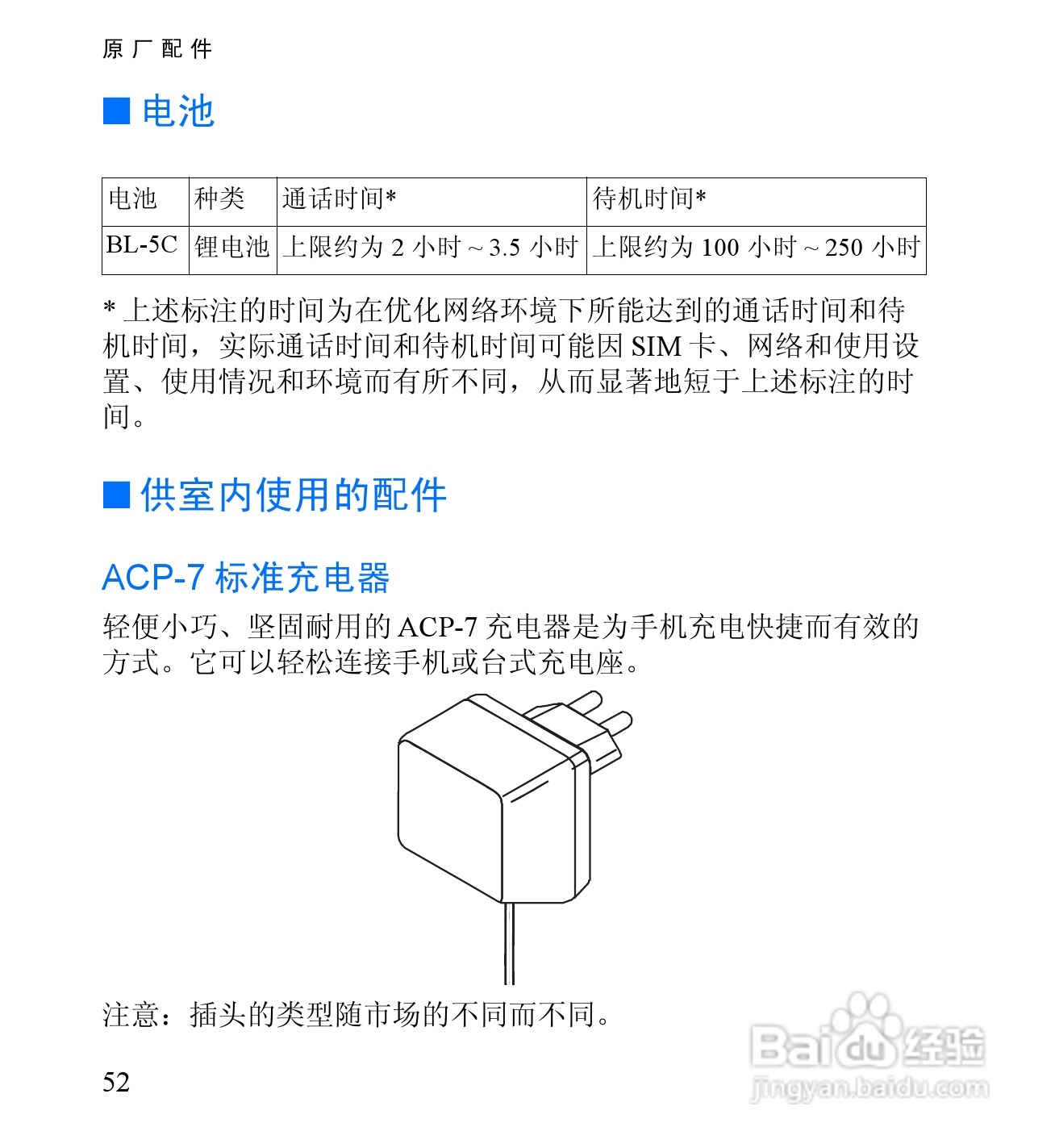 原厂配件

■ 电池

| 电池 | 种类 | 通话时间* | 待机时间* |
|---|---|---|---|
| BL-5C | 锂电池 | 上限约为 2 小时 ~ 3.5 小时 | 上限约为 100 小时 ~ 250 小时 |

* 上述标注的时间为在优化网络环境下所能达到的通话时间和待机时间，实际通话时间和待机时间可能因 SIM 卡、网络和使用设置、使用情况和环境而有所不同，从而显著地短于上述标注的时间。

■ 供室内使用的配件

ACP-7 标准充电器

轻便小巧、坚固耐用的 ACP-7 充电器是为手机充电快捷而有效的方式。它可以轻松连接手机或台式充电座。

注意：插头的类型随市场的不同而不同。

52

Baidu 经验
jingyan.baidu.com